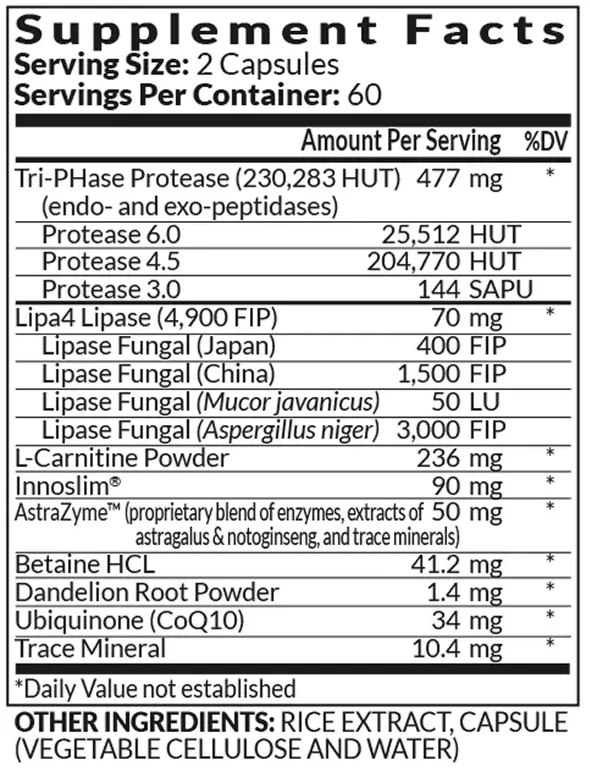 Supplement Facts
Serving Size: 2 Capsules
Servings Per Container: 60

| | Amount Per Serving | %DV |
|---|---|---|
| Tri-PHase Protease (230,283 HUT) (endo- and exo-peptidases) | 477 mg | * |
| Protease 6.0 | 25,512 HUT | |
| Protease 4.5 | 204,770 HUT | |
| Protease 3.0 | 144 SAPU | |
| Lipa4 Lipase (4,900 FIP) | 70 mg | * |
| Lipase Fungal (Japan) | 400 FIP | |
| Lipase Fungal (China) | 1,500 FIP | |
| Lipase Fungal (Mucor javanicus) | 50 LU | |
| Lipase Fungal (Aspergillus niger) | 3,000 FIP | |
| L-Carnitine Powder | 236 mg | * |
| Innoslim® | 90 mg | * |
| AstraZyme™ (proprietary blend of enzymes, extracts of astragalus & notoginseng, and trace minerals) | 50 mg | * |
| Betaine HCL | 41.2 mg | * |
| Dandelion Root Powder | 1.4 mg | * |
| Ubiquinone (CoQ10) | 34 mg | * |
| Trace Mineral | 10.4 mg | * |

*Daily Value not established

OTHER INGREDIENTS: RICE EXTRACT, CAPSULE (VEGETABLE CELLULOSE AND WATER)